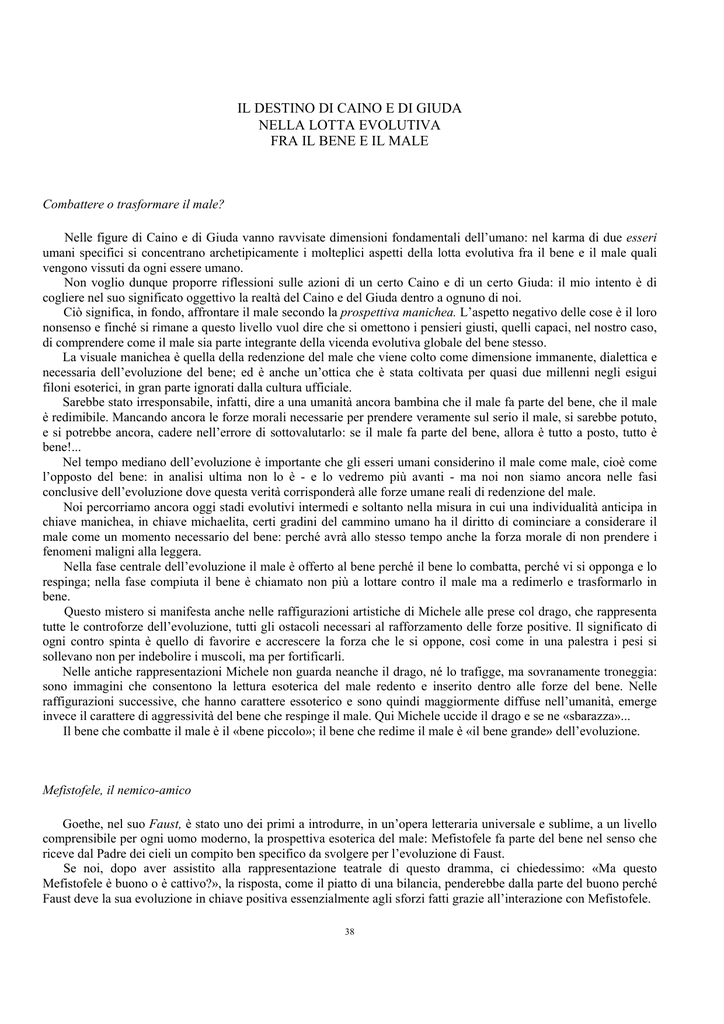 IL DESTINO DI CAINO E DI GIUDA
NELLA LOTTA EVOLUTIVA
FRA IL BENE E IL MALE

Combattere o trasformare il male?

Nelle figure di Caino e di Giuda vanno ravvisate dimensioni fondamentali dell'umano: nel karma di due esseri umani specifici si concentrano archetipicamente i molteplici aspetti della lotta evolutiva fra il bene e il male quali vengono vissuti da ogni essere umano.

Non voglio dunque proporre riflessioni sulle azioni di un certo Caino e di un certo Giuda: il mio intento è di cogliere nel suo significato oggettivo la realtà del Caino e del Giuda dentro a ognuno di noi.

Ciò significa, in fondo, affrontare il male secondo la prospettiva manichea. L'aspetto negativo delle cose è il loro nonsenso e finché si rimane a questo livello vuol dire che si omettono i pensieri giusti, quelli capaci, nel nostro caso, di comprendere come il male sia parte integrante della vicenda evolutiva globale del bene stesso.

La visuale manichea è quella della redenzione del male che viene colto come dimensione immanente, dialettica e necessaria dell'evoluzione del bene; ed è anche un'ottica che è stata coltivata per quasi due millenni negli esigui filoni esoterici, in gran parte ignorati dalla cultura ufficiale.

Sarebbe stato irresponsabile, infatti, dire a una umanità ancora bambina che il male fa parte del bene, che il male è redimibile. Mancando ancora le forze morali necessarie per prendere veramente sul serio il male, si sarebbe potuto, e si potrebbe ancora, cadere nell'errore di sottovalutarlo: se il male fa parte del bene, allora è tutto a posto, tutto è bene!...

Nel tempo mediano dell'evoluzione è importante che gli esseri umani considerino il male come male, cioè come l'opposto del bene: in analisi ultima non lo è - e lo vedremo più avanti - ma noi non siamo ancora nelle fasi conclusive dell'evoluzione dove questa verità corrisponderà alle forze umane reali di redenzione del male.

Noi percorriamo ancora oggi stadi evolutivi intermedi e soltanto nella misura in cui una individualità anticipa in chiave manichea, in chiave michaelita, certi gradini del cammino umano ha il diritto di cominciare a considerare il male come un momento necessario del bene: perché avrà allo stesso tempo anche la forza morale di non prendere i fenomeni maligni alla leggera.

Nella fase centrale dell'evoluzione il male è offerto al bene perché il bene lo combatta, perché vi si opponga e lo respinga; nella fase compiuta il bene è chiamato non più a lottare contro il male ma a redimerlo e trasformarlo in bene.

Questo mistero si manifesta anche nelle raffigurazioni artistiche di Michele alle prese col drago, che rappresenta tutte le controforze dell'evoluzione, tutti gli ostacoli necessari al rafforzamento delle forze positive. Il significato di ogni contro spinta è quello di favorire e accrescere la forza che le si oppone, così come in una palestra i pesi si sollevano non per indebolire i muscoli, ma per fortificarli.

Nelle antiche rappresentazioni Michele non guarda neanche il drago, né lo trafigge, ma sovranamente troneggia: sono immagini che consentono la lettura esoterica del male redento e inserito dentro alle forze del bene. Nelle raffigurazioni successive, che hanno carattere essoterico e sono quindi maggiormente diffuse nell'umanità, emerge invece il carattere di aggressività del bene che respinge il male. Qui Michele uccide il drago e se ne «sbarazza»...

Il bene che combatte il male è il «bene piccolo»; il bene che redime il male è «il bene grande» dell'evoluzione.

Mefistofele, il nemico-amico

Goethe, nel suo Faust, è stato uno dei primi a introdurre, in un'opera letteraria universale e sublime, a un livello comprensibile per ogni uomo moderno, la prospettiva esoterica del male: Mefistofele fa parte del bene nel senso che riceve dal Padre dei cieli un compito ben specifico da svolgere per l'evoluzione di Faust.

Se noi, dopo aver assistito alla rappresentazione teatrale di questo dramma, ci chiedessimo: «Ma questo Mefistofele è buono o è cattivo?», la risposta, come il piatto di una bilancia, penderebbe dalla parte del buono perché Faust deve la sua evoluzione in chiave positiva essenzialmente agli sforzi fatti grazie all'interazione con Mefistofele.

38